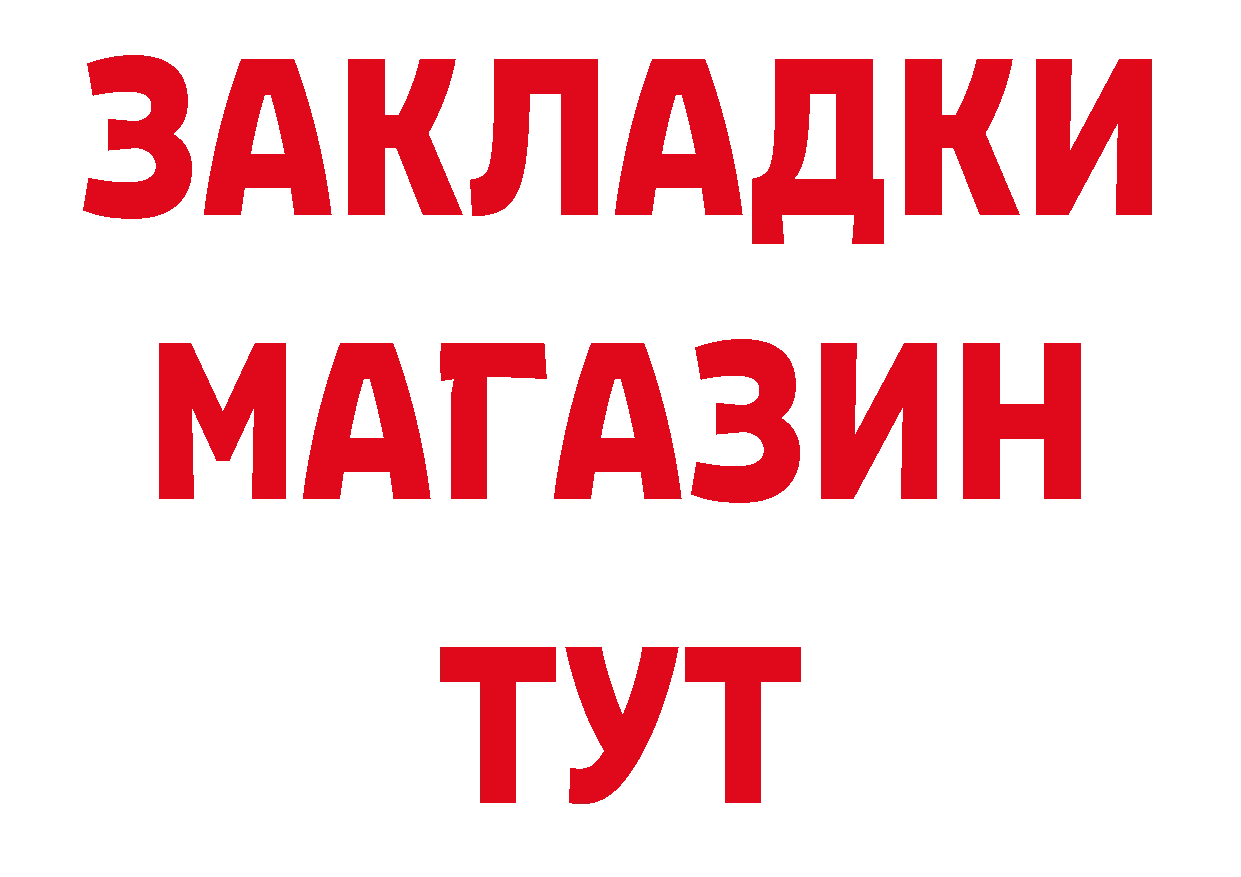 ЗАКЛАДКИ
МАГАЗИН
ТУТ